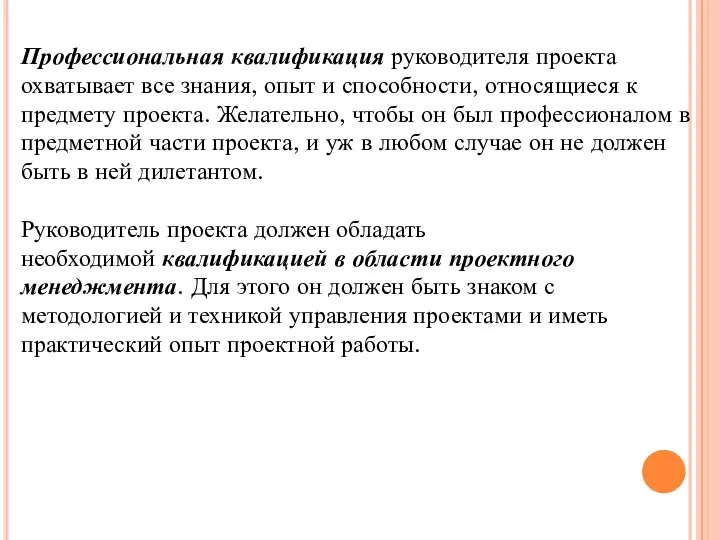 Профессиональная квалификация руководителя проекта охватывает все знания, опыт и способности, относящиеся к предмету проекта. Желательно, чтобы он был профессионалом в предметной части проекта, и уж в любом случае он не должен быть в ней дилетантом.

Руководитель проекта должен обладать необходимой квалификацией в области проектного менеджмента. Для этого он должен быть знаком с методологией и техникой управления проектами и иметь практический опыт проектной работы.